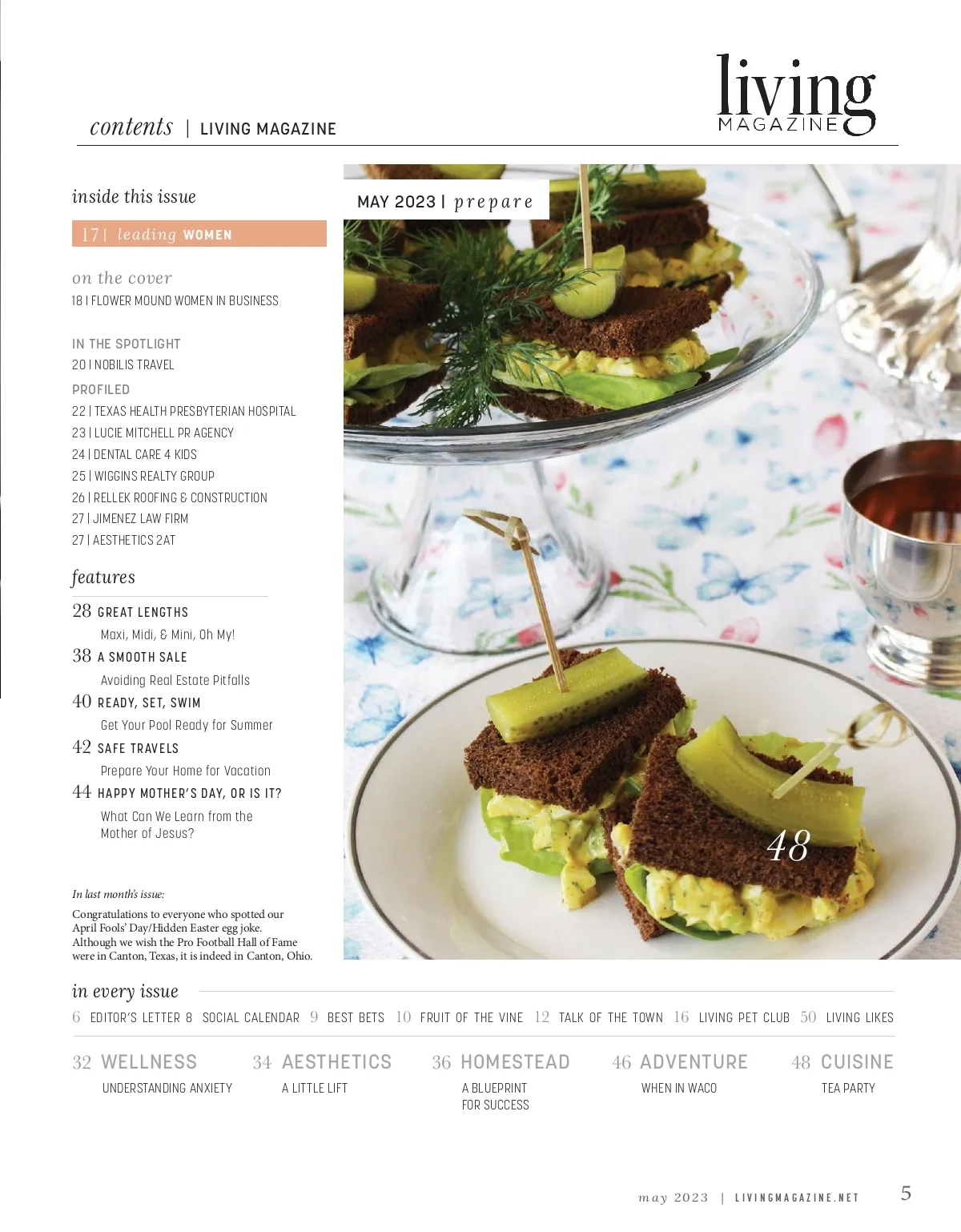 contents | LIVING MAGAZINE

living
MAGAZINE

inside this issue

17 | leading WOMEN

on the cover
18 | FLOWER MOUND WOMEN IN BUSINESS

IN THE SPOTLIGHT
20 | NOBILIS TRAVEL

PROFILED
22 | TEXAS HEALTH PRESBYTERIAN HOSPITAL
23 | LUCIE MITCHELL PR AGENCY
24 | DENTAL CARE 4 KIDS
25 | WIGGINS REALTY GROUP
26 | RELLEK ROOFING & CONSTRUCTION
27 | JIMENEZ LAW FIRM
27 | AESTHETICS 2AT

features

28 GREAT LENGTHS
Maxi, Midi, & Mini, Oh My!

38 A SMOOTH SALE
Avoiding Real Estate Pitfalls

40 READY, SET, SWIM
Get Your Pool Ready for Summer

42 SAFE TRAVELS
Prepare Your Home for Vacation

44 HAPPY MOTHER'S DAY, OR IS IT?
What Can We Learn from the Mother of Jesus?

In last month's issue:
Congratulations to everyone who spotted our April Fools' Day/Hidden Easter egg joke. Although we wish the Pro Football Hall of Fame were in Canton, Texas, it is indeed in Canton, Ohio.

MAY 2023 | prepare

48

in every issue
6 EDITOR'S LETTER 8 SOCIAL CALENDAR 9 BEST BETS 10 FRUIT OF THE VINE 12 TALK OF THE TOWN 16 LIVING PET CLUB 50 LIVING LIKES

32 WELLNESS
UNDERSTANDING ANXIETY

34 AESTHETICS
A LITTLE LIFT

36 HOMESTEAD
A BLUEPRINT FOR SUCCESS

46 ADVENTURE
WHEN IN WACO

48 CUISINE
TEA PARTY

may 2023 | LIVINGMAGAZINE.NET 5